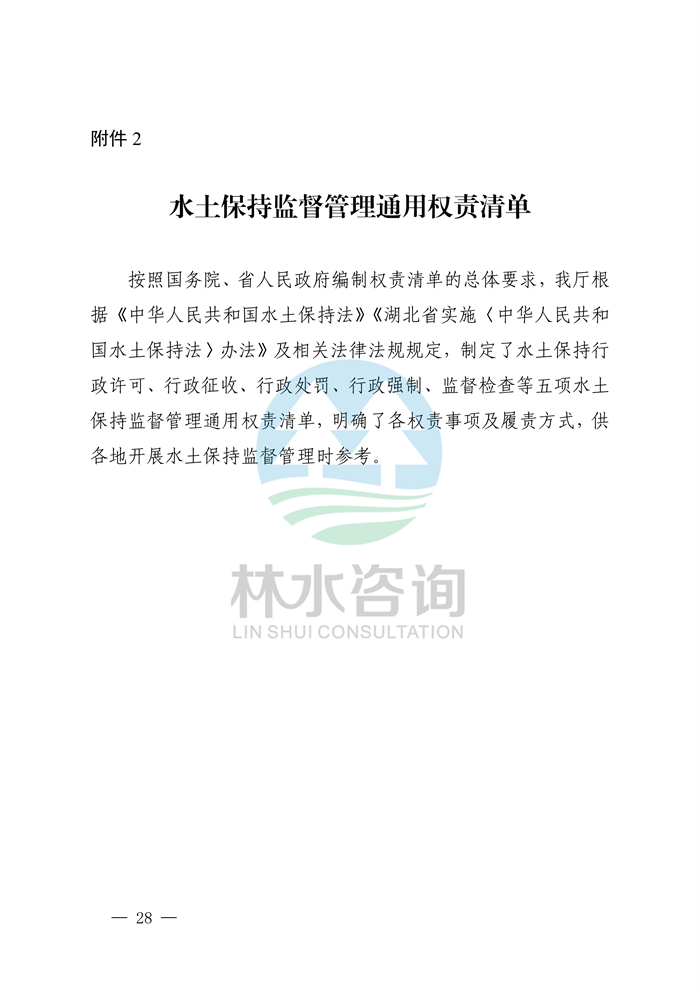 附件 2

水土保持监督管理通用权责清单

按照国务院、省人民政府编制权责清单的总体要求，我厅根据《中华人民共和国水土保持法》《湖北省实施〈中华人民共和国水土保持法〉办法》及相关法律法规规定，制定了水土保持行政许可、行政征收、行政处罚、行政强制、监督检查等五项水土保持监督管理通用权责清单，明确了各权责事项及履责方式，供各地开展水土保持监督管理时参考。

林水咨询
LIN SHUI CONSULTATION

— 28 —